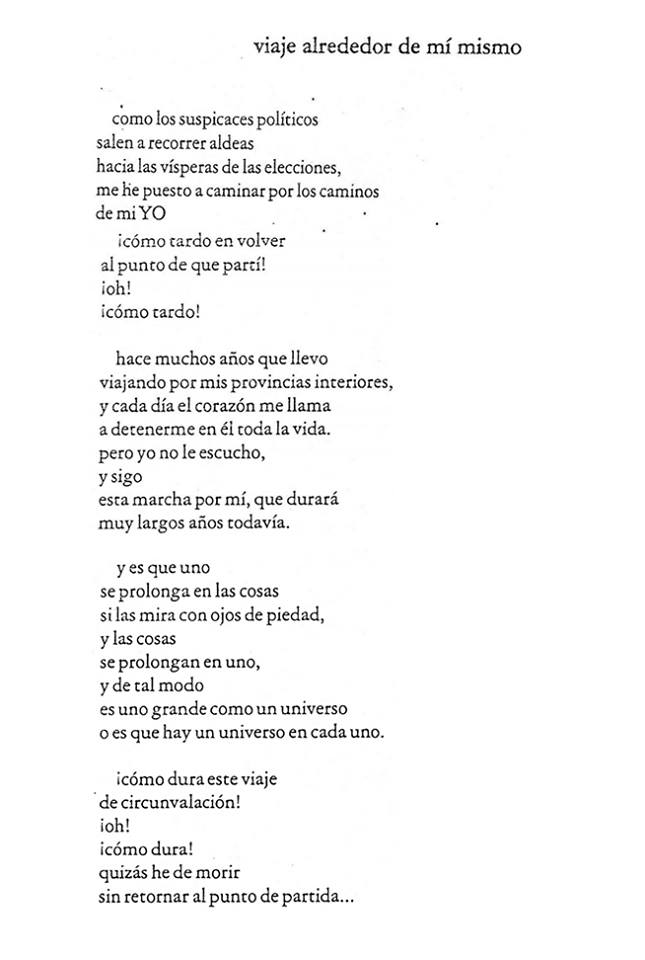 viaje alrededor de mí mismo

como los suspicaces políticos
salen a recorrer aldeas
hacia las vísperas de las elecciones,
me he puesto a caminar por los caminos
de mi YO
¡cómo tardo en volver
al punto de que partí!
¡oh!
¡cómo tardo!

hace muchos años que llevo
viajando por mis provincias interiores,
y cada día el corazón me llama
a detenerme en él toda la vida.
pero yo no le escucho,
y sigo
esta marcha por mí, que durará
muy largos años todavía.

y es que uno
se prolonga en las cosas
si las mira con ojos de piedad,
y las cosas
se prolongan en uno,
y de tal modo
es uno grande como un universo
o es que hay un universo en cada uno.

¡cómo dura este viaje
de circunvalación!
¡oh!
¡cómo dura!
quizás he de morir
sin retornar al punto de partida...